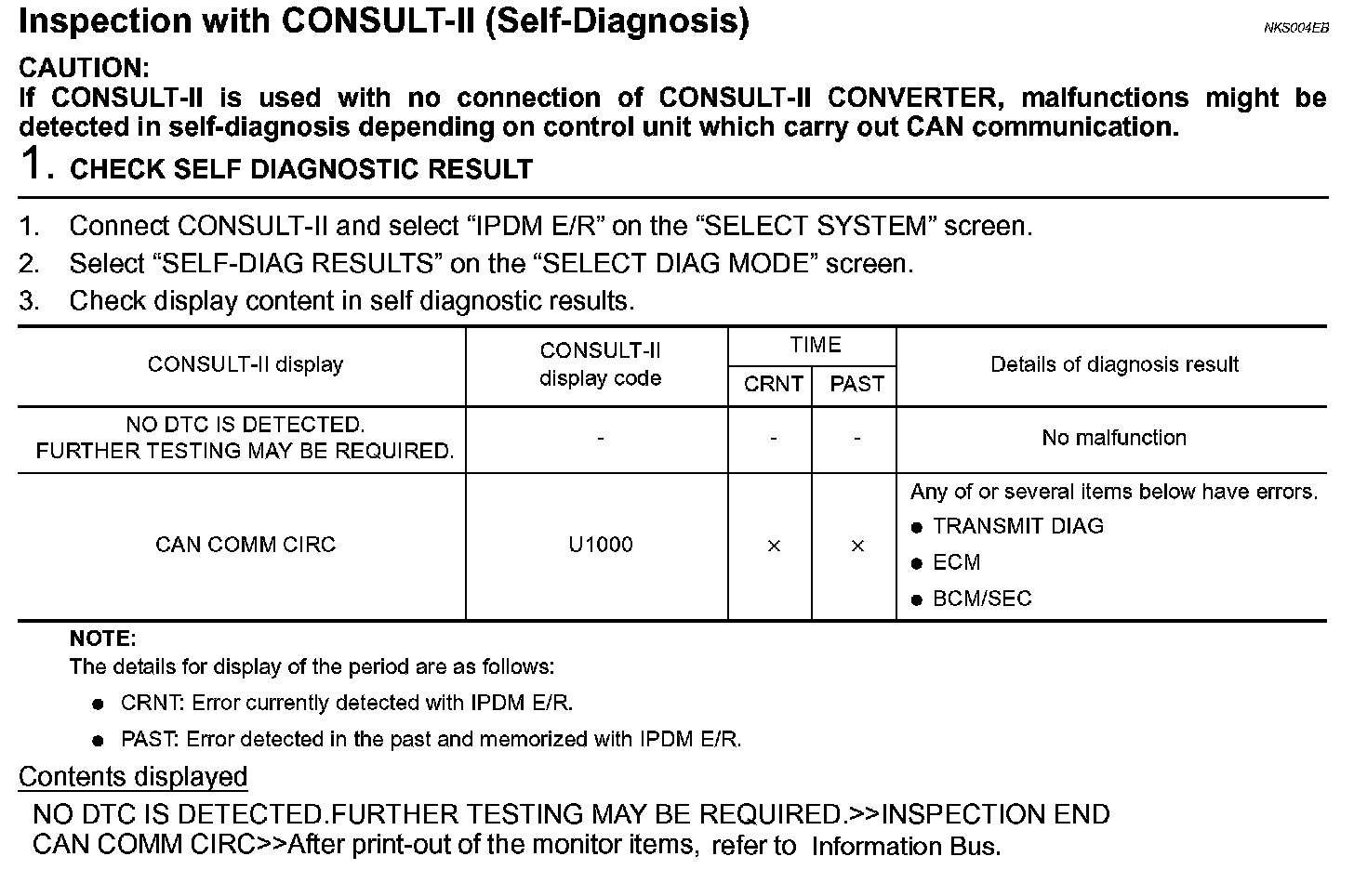 Inspection with CONSULT-II (Self-Diagnosis)

NKS004EB

CAUTION:
If CONSULT-II is used with no connection of CONSULT-II CONVERTER, malfunctions might be detected in self-diagnosis depending on control unit which carry out CAN communication.

1. CHECK SELF DIAGNOSTIC RESULT

1. Connect CONSULT-II and select “IPDM E/R” on the “SELECT SYSTEM” screen.
2. Select “SELF-DIAG RESULTS” on the “SELECT DIAG MODE” screen.
3. Check display content in self diagnostic results.

| CONSULT-II display | CONSULT-II display code | TIME CRNT | TIME PAST | Details of diagnosis result |
|---|---|---|---|---|
| NO DTC IS DETECTED. FURTHER TESTING MAY BE REQUIRED. | - | - | - | No malfunction |
| CAN COMM CIRC | U1000 | × | × | Any of or several items below have errors. ● TRANSMIT DIAG ● ECM ● BCM/SEC |

NOTE:
The details for display of the period are as follows:
● CRNT: Error currently detected with IPDM E/R.
● PAST: Error detected in the past and memorized with IPDM E/R.

Contents displayed
NO DTC IS DETECTED.FURTHER TESTING MAY BE REQUIRED.>>INSPECTION END
CAN COMM CIRC>>After print-out of the monitor items, refer to Information Bus.